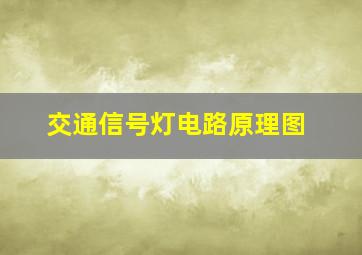 交通信号灯电路原理图